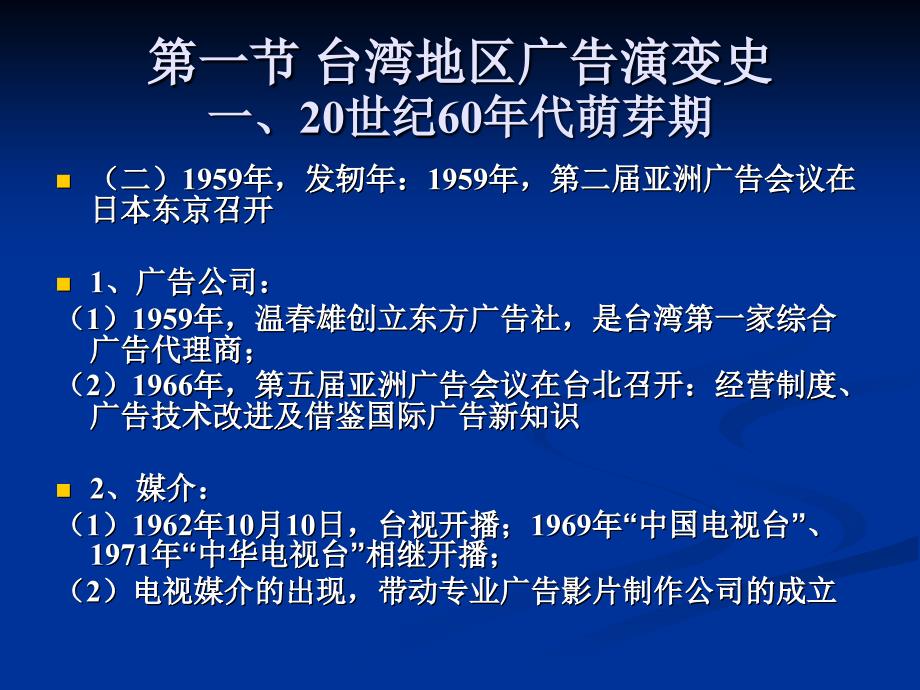 第一节 台湾地区广告演变史
一、20世纪60年代萌芽期

（二）1959年，发轫年：1959年，第二届亚洲广告会议在日本东京召开

1、广告公司：
（1）1959年，温春雄创立东方广告社，是台湾第一家综合广告代理商；
（2）1966年，第五届亚洲广告会议在台北召开：经营制度、广告技术改进及借鉴国际广告新知识

2、媒介：
（1）1962年10月10日，台视开播；1969年“中国电视台”、1971年“中华电视台”相继开播；
（2）电视媒介的出现，带动专业广告影片制作公司的成立